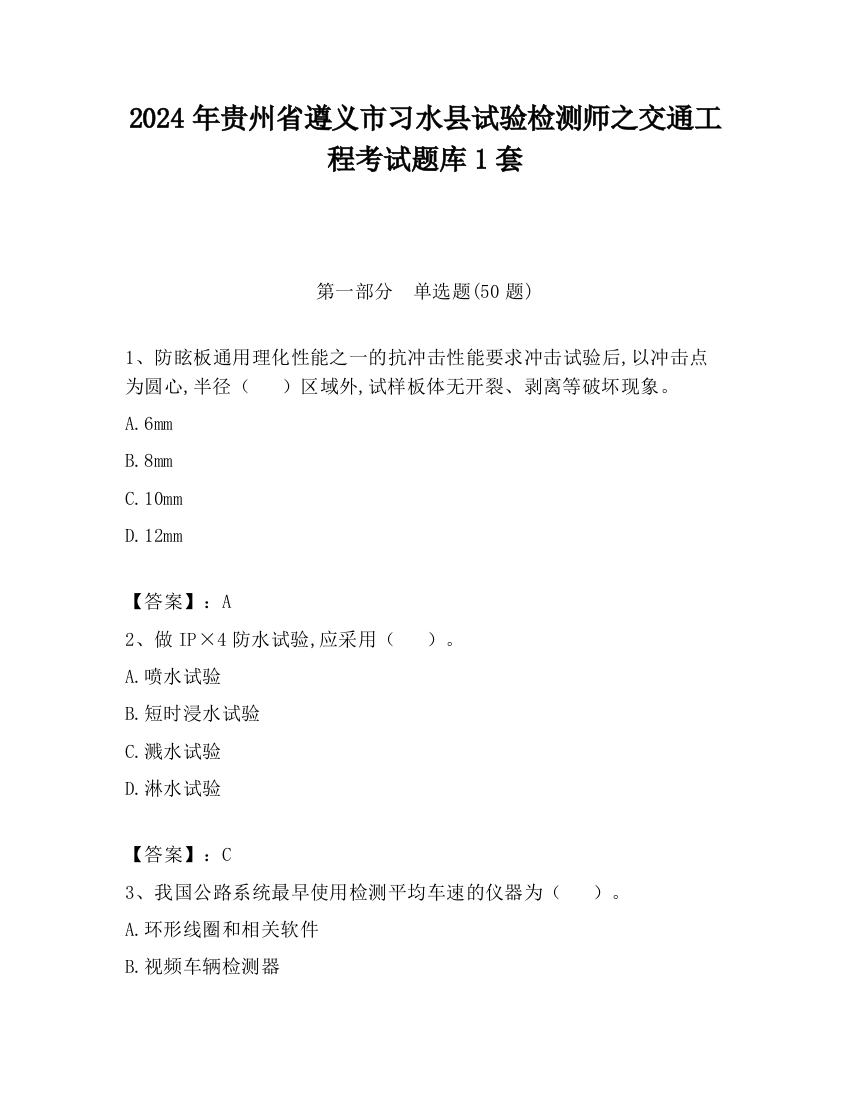 2024 年贵州省遵义市习水县试验检测师之交通工程考试题库 1 套

第一部分　单选题(50 题)

1、防眩板通用理化性能之一的抗冲击性能要求冲击试验后,以冲击点为圆心,半径（　　）区域外,试样板体无开裂、剥离等破坏现象。

A. 6mm

B. 8mm

C. 10mm

D. 12mm

【答案】：A

2、做 IP×4 防水试验,应采用（　　）。

A. 喷水试验

B. 短时浸水试验

C. 溅水试验

D. 淋水试验

【答案】：C

3、我国公路系统最早使用检测平均车速的仪器为（　　）。

A. 环形线圈和相关软件

B. 视频车辆检测器